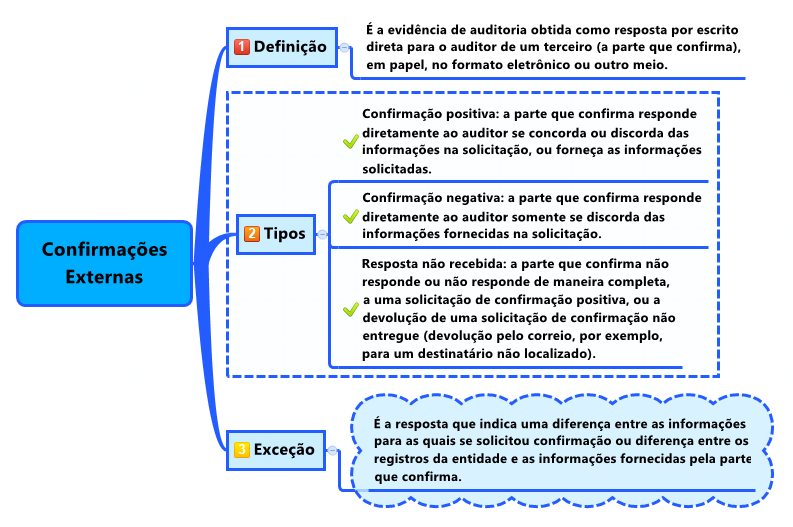 Confirmações Externas

1 Definição

É a evidência de auditoria obtida como resposta por escrito direta para o auditor de um terceiro (a parte que confirma), em papel, no formato eletrônico ou outro meio.

2 Tipos

Confirmação positiva: a parte que confirma responde diretamente ao auditor se concorda ou discorda das informações na solicitação, ou forneça as informações solicitadas.

Confirmação negativa: a parte que confirma responde diretamente ao auditor somente se discorda das informações fornecidas na solicitação.

Resposta não recebida: a parte que confirma não responde ou não responde de maneira completa, a uma solicitação de confirmação positiva, ou a devolução de uma solicitação de confirmação não entregue (devolução pelo correio, por exemplo, para um destinatário não localizado).

3 Exceção

É a resposta que indica uma diferença entre as informações para as quais se solicitou confirmação ou diferença entre os registros da entidade e as informações fornecidas pela parte que confirma.